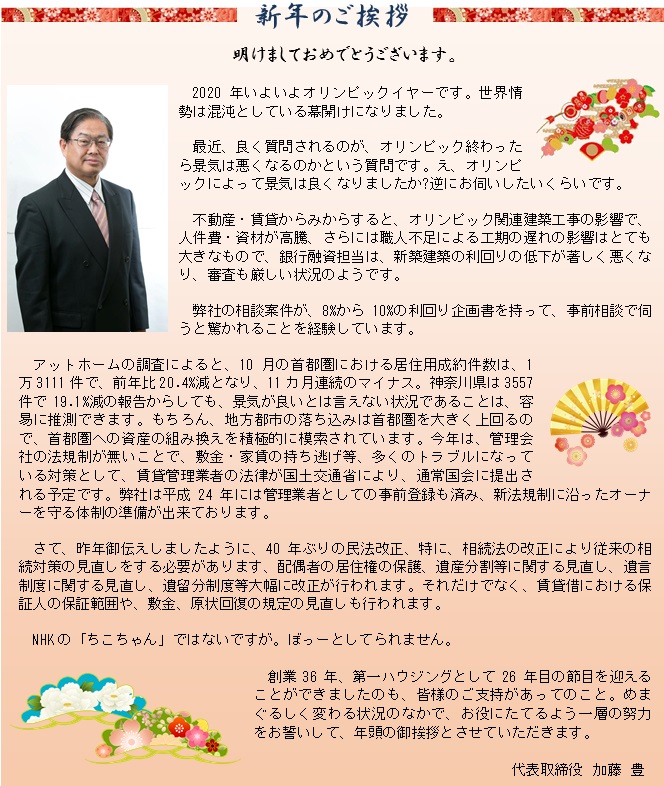 新年のご挨拶

明けましておめでとうございます。

2020年いよいよオリンピックイヤーです。世界情勢は混沌としている幕開けになりました。

最近、良く質問されるのが、オリンピック終わったら景気は悪くなるのかという質問です。え、オリンピックによって景気は良くなりましたか?逆にお伺いしたいくらいです。

不動産・賃貸からみからすると、オリンピック関連建築工事の影響で、人件費・資材が高騰、さらには職人不足による工期の遅れの影響はとても大きなもので、銀行融資担当は、新築建築の利回りの低下が著しく悪くなり、審査も厳しい状況のようです。

弊社の相談案件が、8%から10%の利回り企画書を持って、事前相談で伺うと驚かれることを経験しています。

アットホームの調査によると、10月の首都圏における居住用成約件数は、1万3111件で、前年比20.4%減となり、11カ月連続のマイナス。神奈川県は3557件で19.1%減の報告からしても、景気が良いとは言えない状況であることは、容易に推測できます。もちろん、地方都市の落ち込みは首都圏を大きく上回るので、首都圏への資産の組み換えを積極的に模索されています。今年は、管理会社の法規制が無いことで、敷金・家賃の持ち逃げ等、多くのトラブルになっている対策として、賃貸管理業者の法律が国土交通省により、通常国会に提出される予定です。弊社は平成24年には管理業者としての事前登録も済み、新法規制に沿ったオーナーを守る体制の準備が出来ております。

さて、昨年御伝えしましたように、40年ぶりの民法改正、特に、相続法の改正により従来の相続対策の見直しをする必要があります、配偶者の居住権の保護、遺産分割等に関する見直し、遺言制度に関する見直し、遺留分制度等大幅に改正が行われます。それだけでなく、賃貸借における保証人の保証範囲や、敷金、原状回復の規定の見直しも行われます。

NHKの「ちこちゃん」ではないですが。ぼっーとしてられません。

創業36年、第一ハウジングとして26年目の節目を迎えることができましたのも、皆様のご支持があってのこと。めまぐるしく変わる状況のなかで、お役にたてるよう一層の努力をお誓いして、年頭の御挨拶とさせていただきます。

代表取締役 加藤 豊